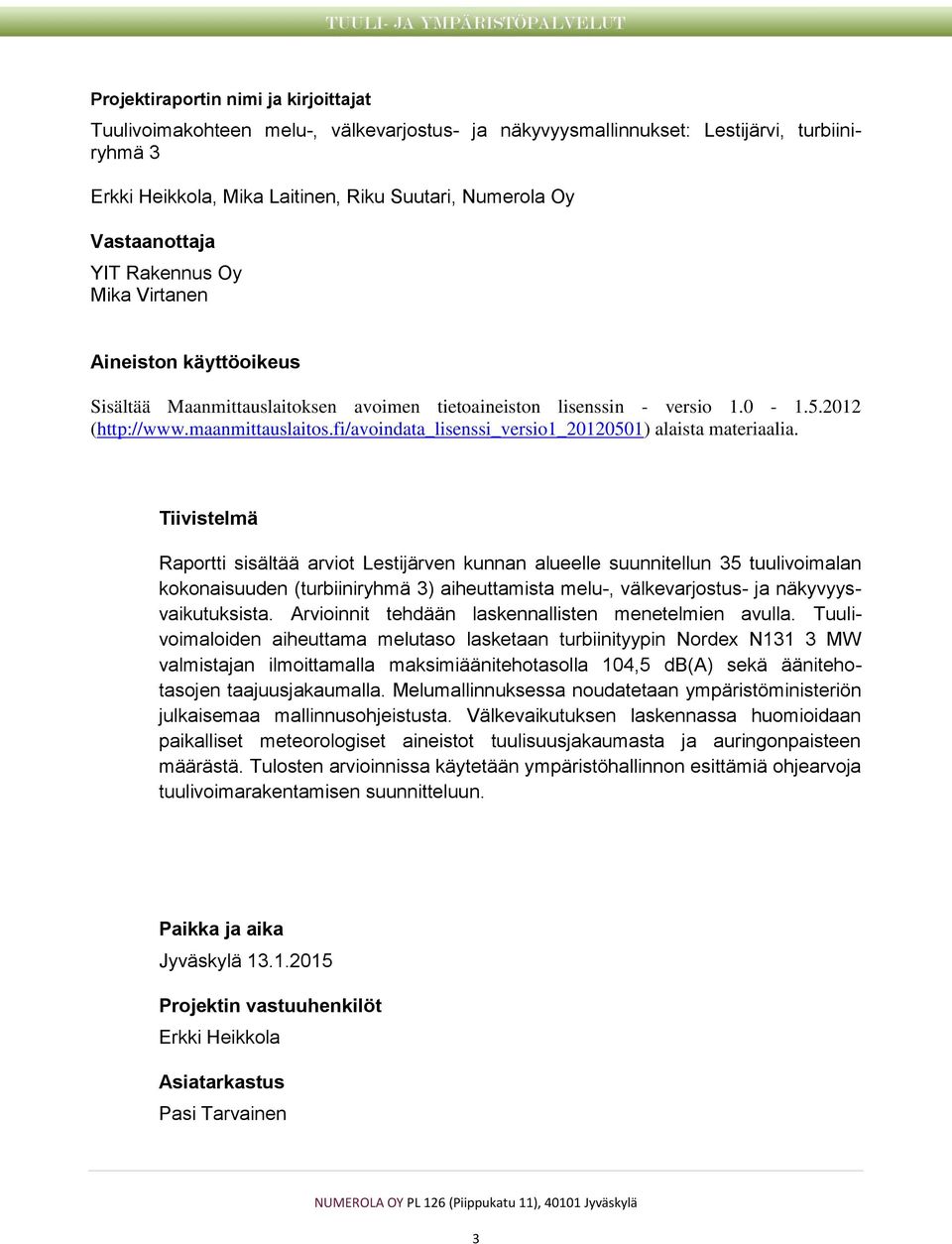 TUULI- JA YMPÄRISTÖPALVELUT

Projektiraportin nimi ja kirjoittajat

Tuulivoimakohteen melu-, välkevarjostus- ja näkyvyysmallinnukset: Lestijärvi, turbiiniryhmä 3

Erkki Heikkola, Mika Laitinen, Riku Suutari, Numerola Oy

Vastaanottaja

YIT Rakennus Oy
Mika Virtanen

Aineiston käyttöoikeus

Sisältää Maanmittauslaitoksen avoimen tietoaineiston lisenssin - versio 1.0 - 1.5.2012 (http://www.maanmittauslaitos.fi/avoindata_lisenssi_versio1_20120501) alaista materiaalia.

Tiivistelmä

Raportti sisältää arviot Lestijärven kunnan alueelle suunnitellun 35 tuulivoimalan kokonaisuuden (turbiiniryhmä 3) aiheuttamista melu-, välkevarjostus- ja näkyvyysvaikutuksista. Arvioinnit tehdään laskennallisten menetelmien avulla. Tuulivoimaloiden aiheuttama melutaso lasketaan turbiinityypin Nordex N131 3 MW valmistajan ilmoittamalla maksimiäänitehotasolla 104,5 dB(A) sekä äänitehotasojen taajuusjakaumalla. Melumallinnuksessa noudatetaan ympäristöministeriön julkaisemaa mallinnusohjeistusta. Välkevaikutuksen laskennassa huomioidaan paikalliset meteorologiset aineistot tuulisuusjakaumasta ja auringonpaisteen määrästä. Tulosten arvioinnissa käytetään ympäristöhallinnon esittämiä ohjearvoja tuulivoimarakentamisen suunnitteluun.

Paikka ja aika

Jyväskylä 13.1.2015

Projektin vastuuhenkilöt

Erkki Heikkola

Asiatarkastus

Pasi Tarvainen

NUMEROLA OY PL 126 (Piippukatu 11), 40101 Jyväskylä

3